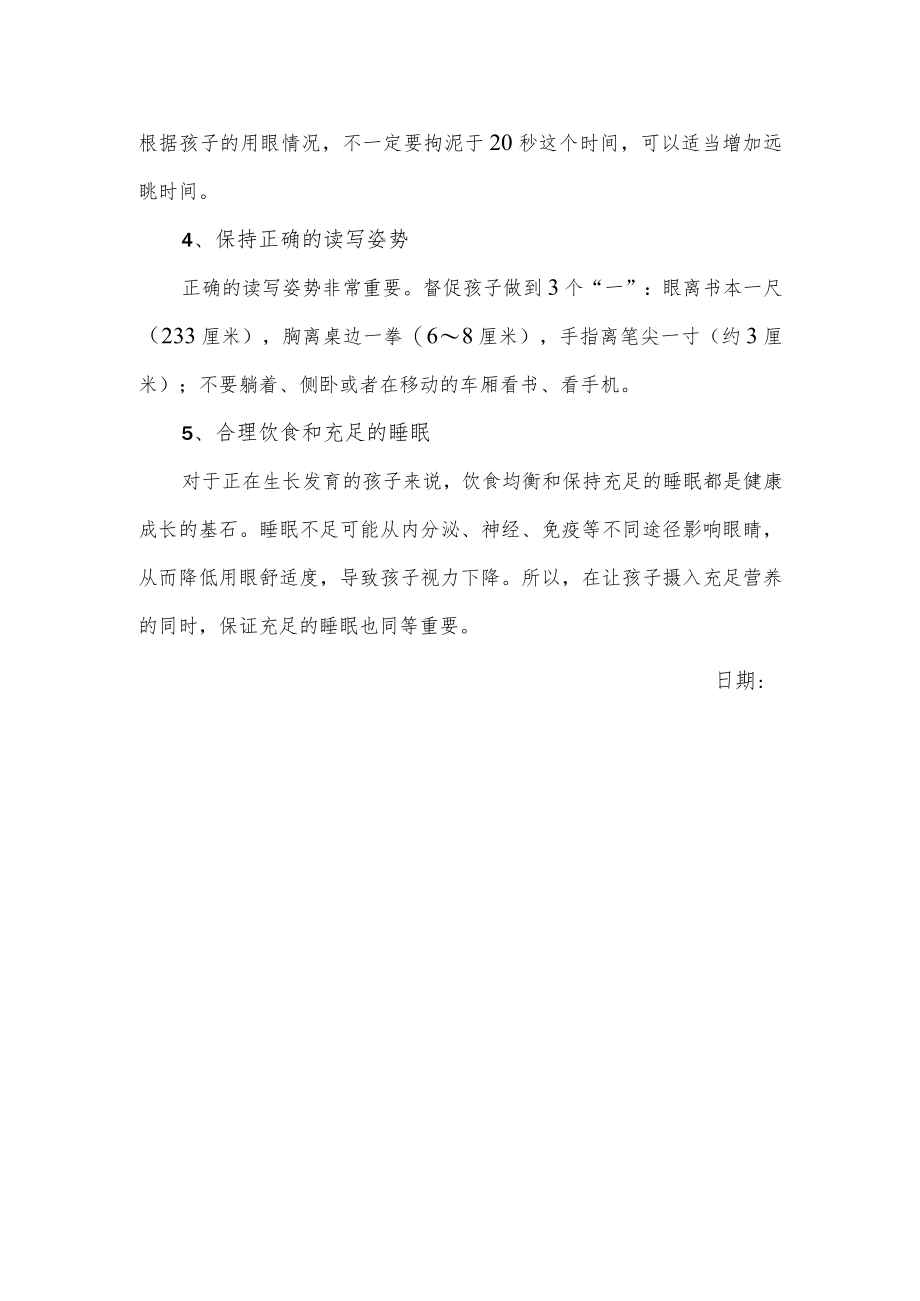 根据孩子的用眼情况，不一定要拘泥于20秒这个时间，可以适当增加远眺时间。

4、保持正确的读写姿势

正确的读写姿势非常重要。督促孩子做到3个“一”：眼离书本一尺（233厘米），胸离桌边一拳（6～8厘米），手指离笔尖一寸（约3厘米）；不要躺着、侧卧或者在移动的车厢看书、看手机。

5、合理饮食和充足的睡眠

对于正在生长发育的孩子来说，饮食均衡和保持充足的睡眠都是健康成长的基石。睡眠不足可能从内分泌、神经、免疫等不同途径影响眼睛，从而降低用眼舒适度，导致孩子视力下降。所以，在让孩子摄入充足营养的同时，保证充足的睡眠也同等重要。

日期：